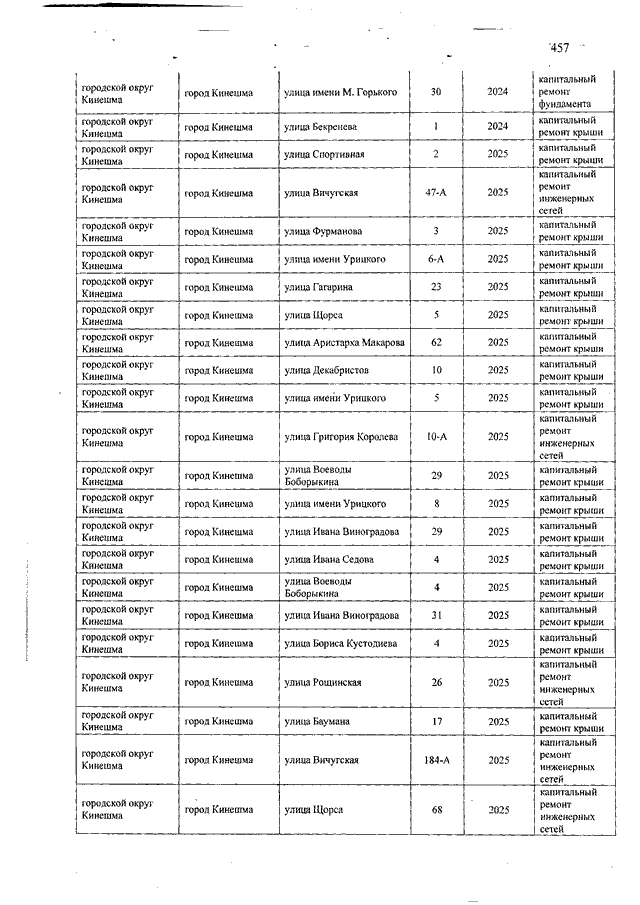 457

| | | | | | |
|---|---|---|---|---|---|
| городской округ Кинешма | город Кинешма | улица имени М. Горького | 30 | 2024 | капитальный ремонт фундамента |
| городской округ Кинешма | город Кинешма | улица Бекренева | 1 | 2024 | капитальный ремонт крыши |
| городской округ Кинешма | город Кинешма | улица Спортивная | 2 | 2025 | капитальный ремонт крыши |
| городской округ Кинешма | город Кинешма | улица Вичугская | 47-А | 2025 | капитальный ремонт инженерных сетей |
| городской округ Кинешма | город Кинешма | улица Фурманова | 3 | 2025 | капитальный ремонт крыши |
| городской округ Кинешма | город Кинешма | улица имени Урицкого | 6-А | 2025 | капитальный ремонт крыши |
| городской округ Кинешма | город Кинешма | улица Гагарина | 23 | 2025 | капитальный ремонт крыши |
| городской округ Кинешма | город Кинешма | улица Щорса | 5 | 2025 | капитальный ремонт крыши |
| городской округ Кинешма | город Кинешма | улица Аристарха Макарова | 62 | 2025 | капитальный ремонт крыши |
| городской округ Кинешма | город Кинешма | улица Декабристов | 10 | 2025 | капитальный ремонт крыши |
| городской округ Кинешма | город Кинешма | улица имени Урицкого | 5 | 2025 | капитальный ремонт крыши |
| городской округ Кинешма | город Кинешма | улица Григория Королева | 10-А | 2025 | капитальный ремонт инженерных сетей |
| городской округ Кинешма | город Кинешма | улица Воеводы Боборыкина | 29 | 2025 | капитальный ремонт крыши |
| городской округ Кинешма | город Кинешма | улица имени Урицкого | 8 | 2025 | капитальный ремонт крыши |
| городской округ Кинешма | город Кинешма | улица Ивана Виноградова | 29 | 2025 | капитальный ремонт крыши |
| городской округ Кинешма | город Кинешма | улица Ивана Седова | 4 | 2025 | капитальный ремонт крыши |
| городской округ Кинешма | город Кинешма | улица Воеводы Боборыкина | 4 | 2025 | капитальный ремонт крыши |
| городской округ Кинешма | город Кинешма | улица Ивана Виноградова | 31 | 2025 | капитальный ремонт крыши |
| городской округ Кинешма | город Кинешма | улица Бориса Кустодиева | 4 | 2025 | капитальный ремонт крыши |
| городской округ Кинешма | город Кинешма | улица Рощинская | 26 | 2025 | капитальный ремонт инженерных сетей |
| городской округ Кинешма | город Кинешма | улица Баумана | 17 | 2025 | капитальный ремонт крыши |
| городской округ Кинешма | город Кинешма | улица Вичугская | 184-А | 2025 | капитальный ремонт инженерных сетей |
| городской округ Кинешма | город Кинешма | улица Щорса | 68 | 2025 | капитальный ремонт инженерных сетей |